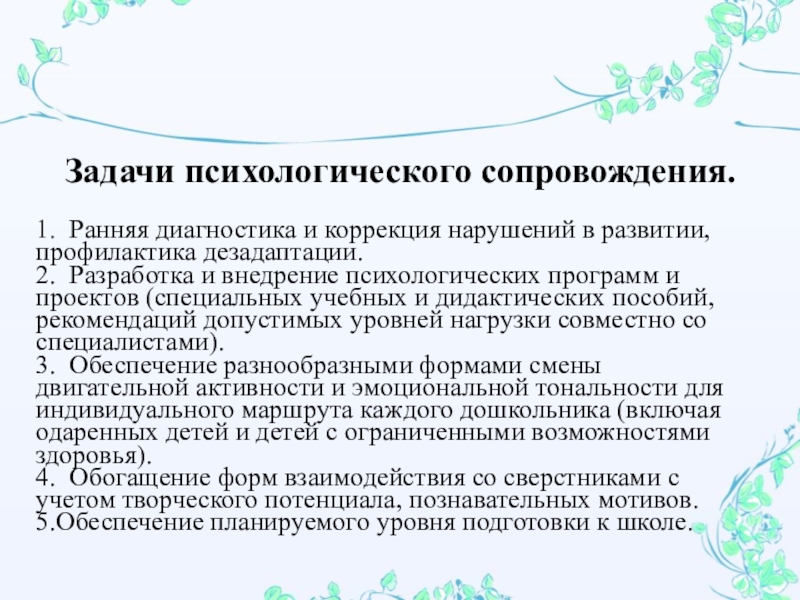 Задачи психологического сопровождения.

1. Ранняя диагностика и коррекция нарушений в развитии, профилактика дезадаптации.
2. Разработка и внедрение психологических программ и проектов (специальных учебных и дидактических пособий, рекомендаций допустимых уровней нагрузки совместно со специалистами).
3. Обеспечение разнообразными формами смены двигательной активности и эмоциональной тональности для индивидуального маршрута каждого дошкольника (включая одаренных детей и детей с ограниченными возможностями здоровья).
4. Обогащение форм взаимодействия со сверстниками с учетом творческого потенциала, познавательных мотивов.
5.Обеспечение планируемого уровня подготовки к школе.